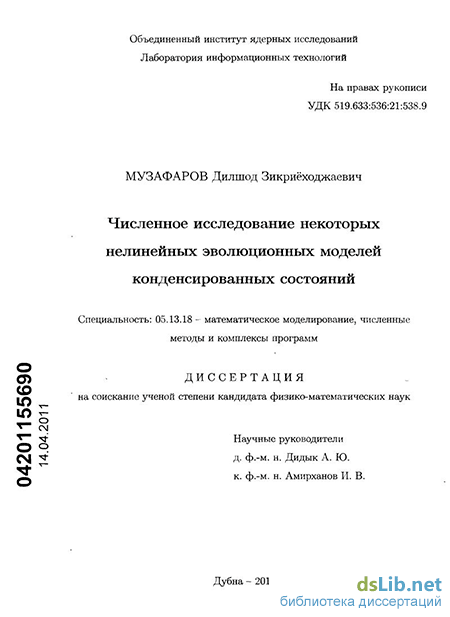 Объединенный институт ядерных исследований
Лаборатория информационных технологий

На правах рукописи
УДК 519.633:536:21:538.9

МУЗАФАРОВ Дилшод Зикриёходжаевич

Численное исследование некоторых нелинейных эволюционных моделей конденсированных состояний

Специальность: 05.13.18 – математическое моделирование, численные методы и комплексы программ

ДИССЕРТАЦИЯ
на соискание ученой степени кандидата физико-математических наук

Научные руководители
д. ф.-м. н. Дидык А. Ю.
к. ф.-м. н. Амирханов И. В.

04201155690
14.04.2011

Дубна – 201

dsLib.net
библиотека диссертаций